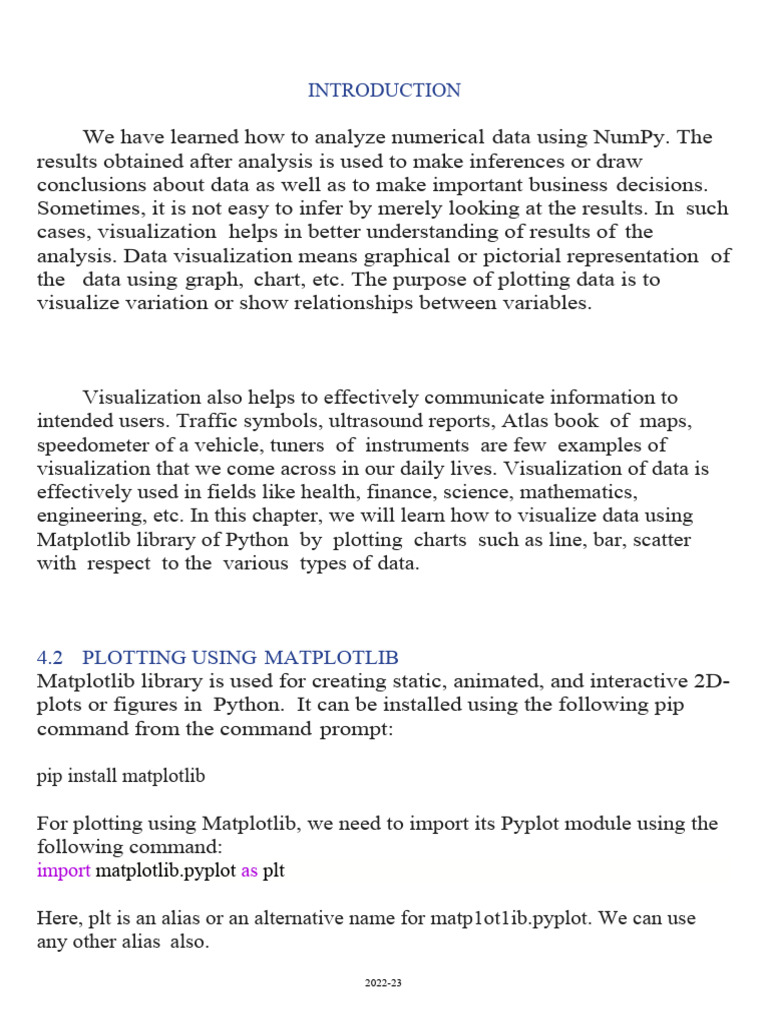 INTRODUCTION

We have learned how to analyze numerical data using NumPy. The results obtained after analysis is used to make inferences or draw conclusions about data as well as to make important business decisions. Sometimes, it is not easy to infer by merely looking at the results. In such cases, visualization helps in better understanding of results of the analysis. Data visualization means graphical or pictorial representation of the data using graph, chart, etc. The purpose of plotting data is to visualize variation or show relationships between variables.

Visualization also helps to effectively communicate information to intended users. Traffic symbols, ultrasound reports, Atlas book of maps, speedometer of a vehicle, tuners of instruments are few examples of visualization that we come across in our daily lives. Visualization of data is effectively used in fields like health, finance, science, mathematics, engineering, etc. In this chapter, we will learn how to visualize data using Matplotlib library of Python by plotting charts such as line, bar, scatter with respect to the various types of data.

4.2 PLOTTING USING MATPLOTLIB
Matplotlib library is used for creating static, animated, and interactive 2D-plots or figures in Python. It can be installed using the following pip command from the command prompt:

pip install matplotlib

For plotting using Matplotlib, we need to import its Pyplot module using the following command:
import matplotlib.pyplot as plt

Here, plt is an alias or an alternative name for matp1ot1ib.pyplot. We can use any other alias also.

2022-23